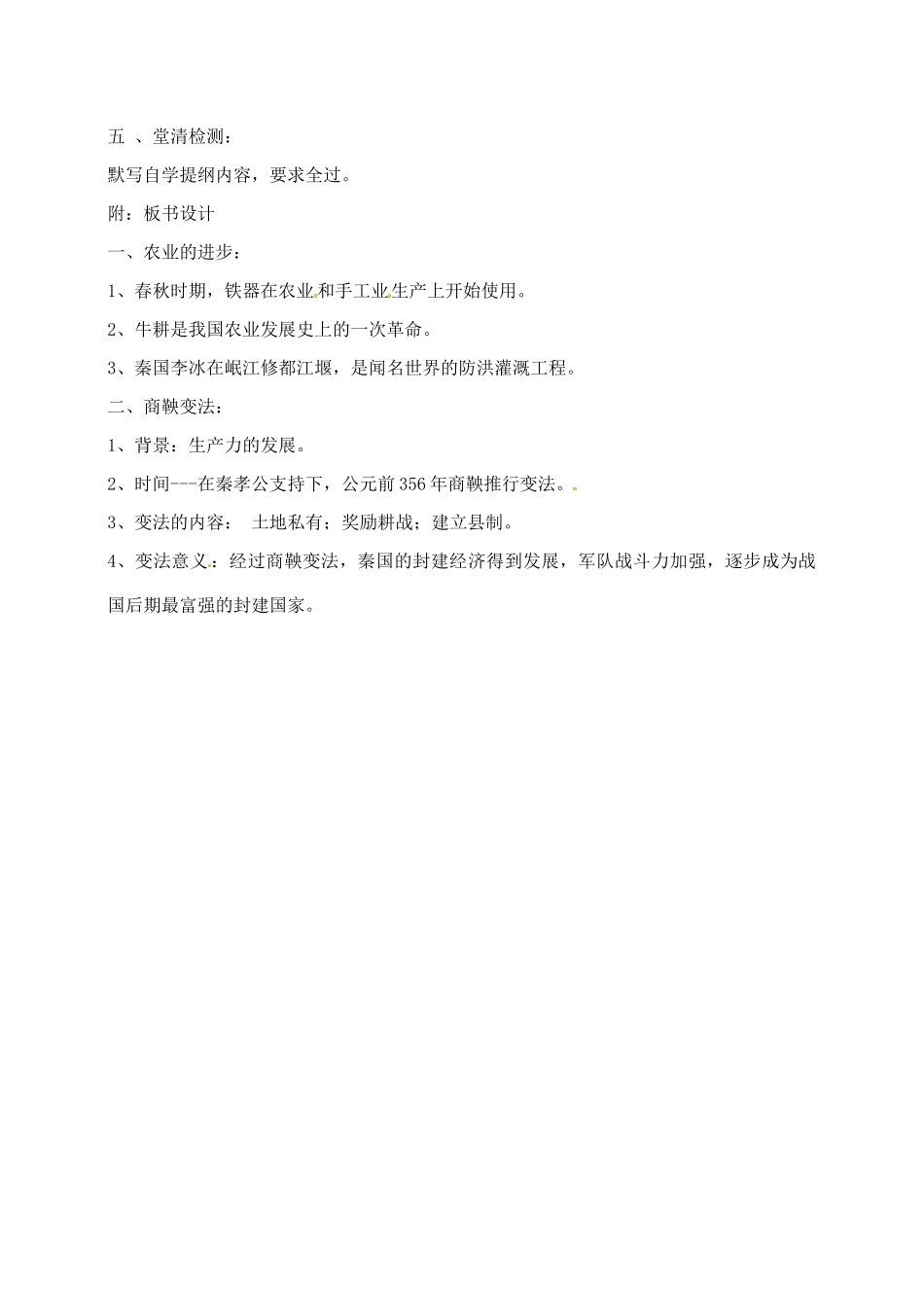 五 、堂清检测：

默写自学提纲内容，要求全过。

附：板书设计

一、农业的进步：

1、春秋时期，铁器在农业和手工业生产上开始使用。

2、牛耕是我国农业发展史上的一次革命。

3、秦国李冰在岷江修都江堰，是闻名世界的防洪灌溉工程。

二、商鞅变法：

1、背景：生产力的发展。

2、时间---在秦孝公支持下，公元前356年商鞅推行变法。

3、变法的内容： 土地私有；奖励耕战；建立县制。

4、变法意义：经过商鞅变法，秦国的封建经济得到发展，军队战斗力加强，逐步成为战国后期最富强的封建国家。